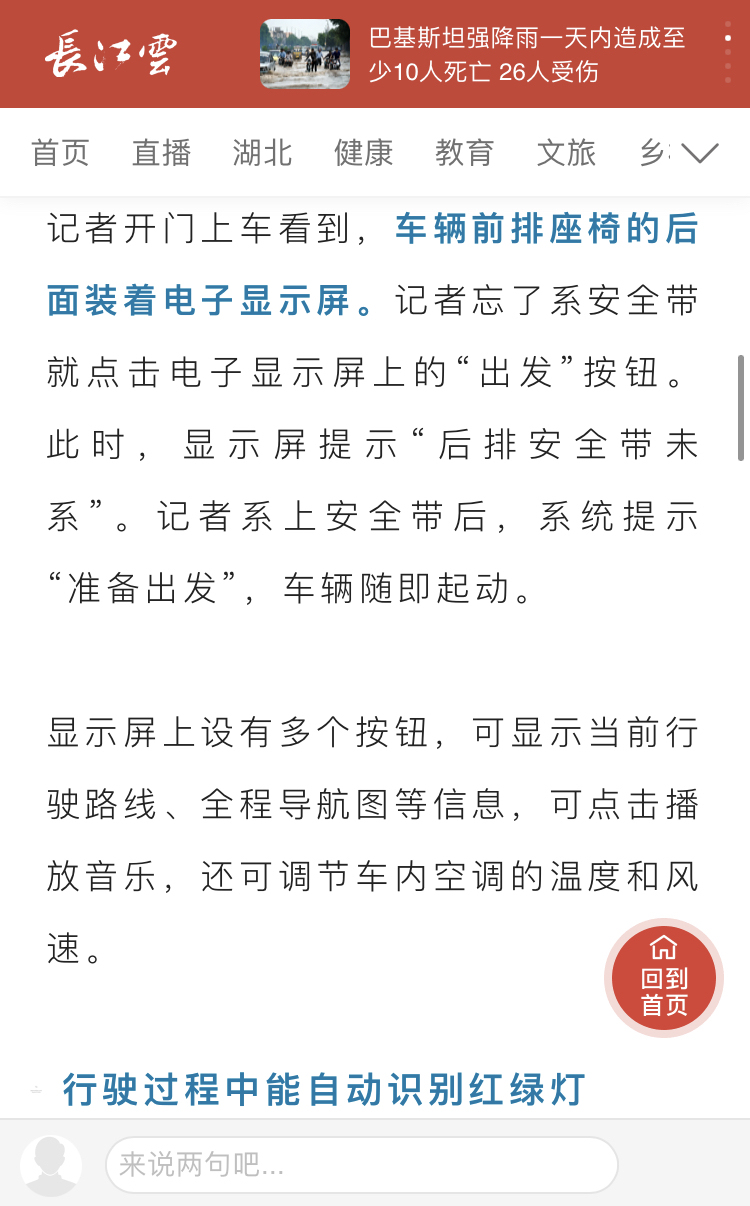 長江雲

巴基斯坦强降雨一天内造成至少10人死亡 26人受伤

首页 直播 湖北 健康 教育 文旅 乡

记者开门上车看到，车辆前排座椅的后面装着电子显示屏。记者忘了系安全带就点击电子显示屏上的“出发”按钮。此时，显示屏提示“后排安全带未系”。记者系上安全带后，系统提示“准备出发”，车辆随即起动。

显示屏上设有多个按钮，可显示当前行驶路线、全程导航图等信息，可点击播放音乐，还可调节车内空调的温度和风速。

回到首页

行驶过程中能自动识别红绿灯

来说两句吧...